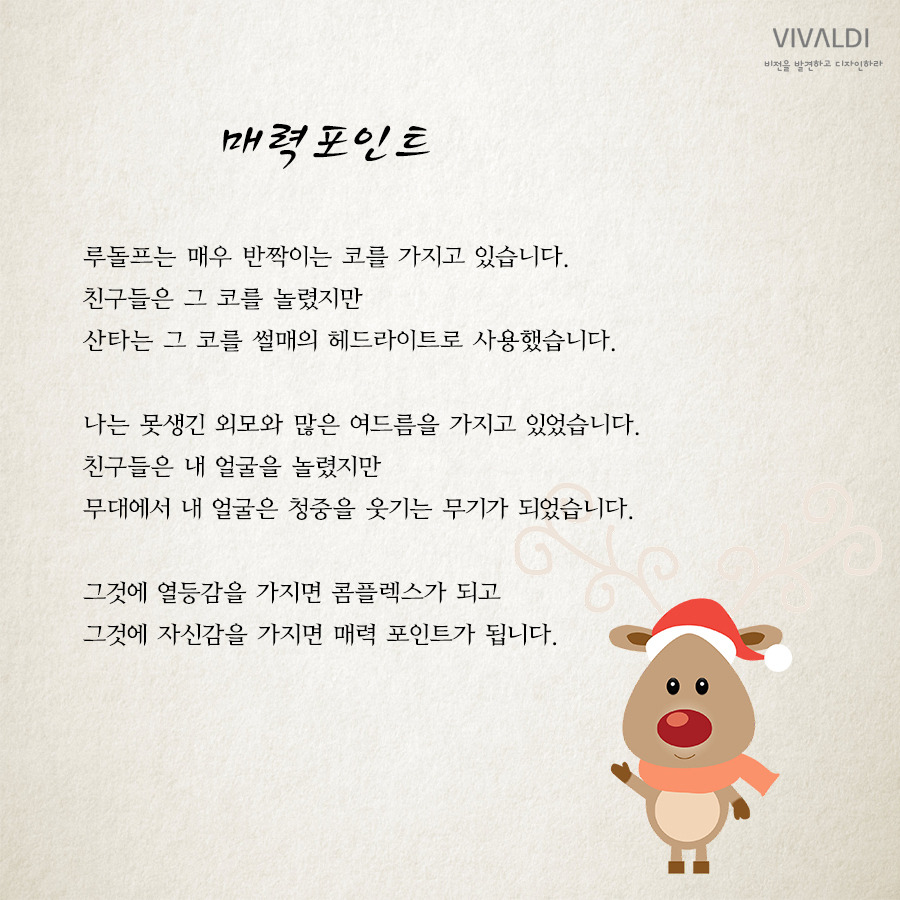 VIVALDI
비전을 발견하고 디자인하라

매력포인트

루돌프는 매우 반짝이는 코를 가지고 있습니다.
친구들은 그 코를 놀렸지만
산타는 그 코를 썰매의 헤드라이트로 사용했습니다.

나는 못생긴 외모와 많은 여드름을 가지고 있었습니다.
친구들은 내 얼굴을 놀렸지만
무대에서 내 얼굴은 청중을 웃기는 무기가 되었습니다.

그것에 열등감을 가지면 콤플렉스가 되고
그것에 자신감을 가지면 매력 포인트가 됩니다.